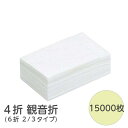 4折 観音折
(6折 2/3タイプ)

15000枚